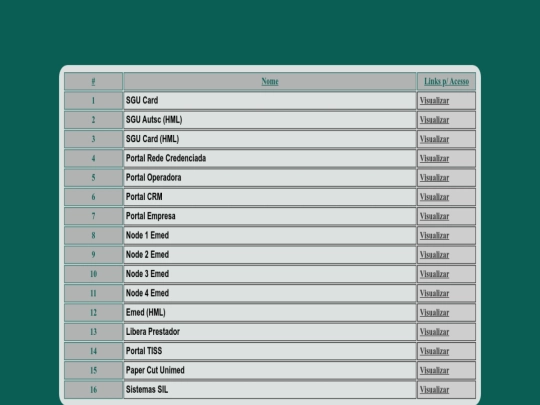 | # | Nome | Links p/ Acesso |
|---|---|---|
| 1 | SGU Card | Visualizar |
| 2 | SGU Autsc (HML) | Visualizar |
| 3 | SGU Card (HML) | Visualizar |
| 4 | Portal Rede Credenciada | Visualizar |
| 5 | Portal Operadora | Visualizar |
| 6 | Portal CRM | Visualizar |
| 7 | Portal Empresa | Visualizar |
| 8 | Node 1 Emed | Visualizar |
| 9 | Node 2 Emed | Visualizar |
| 10 | Node 3 Emed | Visualizar |
| 11 | Node 4 Emed | Visualizar |
| 12 | Emed (HML) | Visualizar |
| 13 | Libera Prestador | Visualizar |
| 14 | Portal TISS | Visualizar |
| 15 | Paper Cut Unimed | Visualizar |
| 16 | Sistemas SIL | Visualizar |